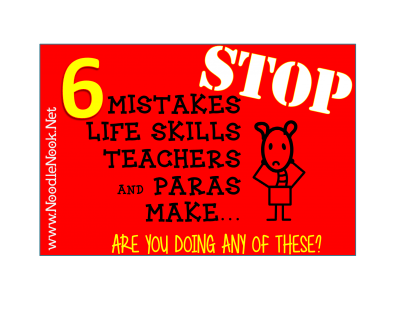 www.NoodleNook.Net

STOP

6 MISTAKES LIFE SKILLS TEACHERS AND PARAS MAKE...

ARE YOU DOING ANY OF THESE?